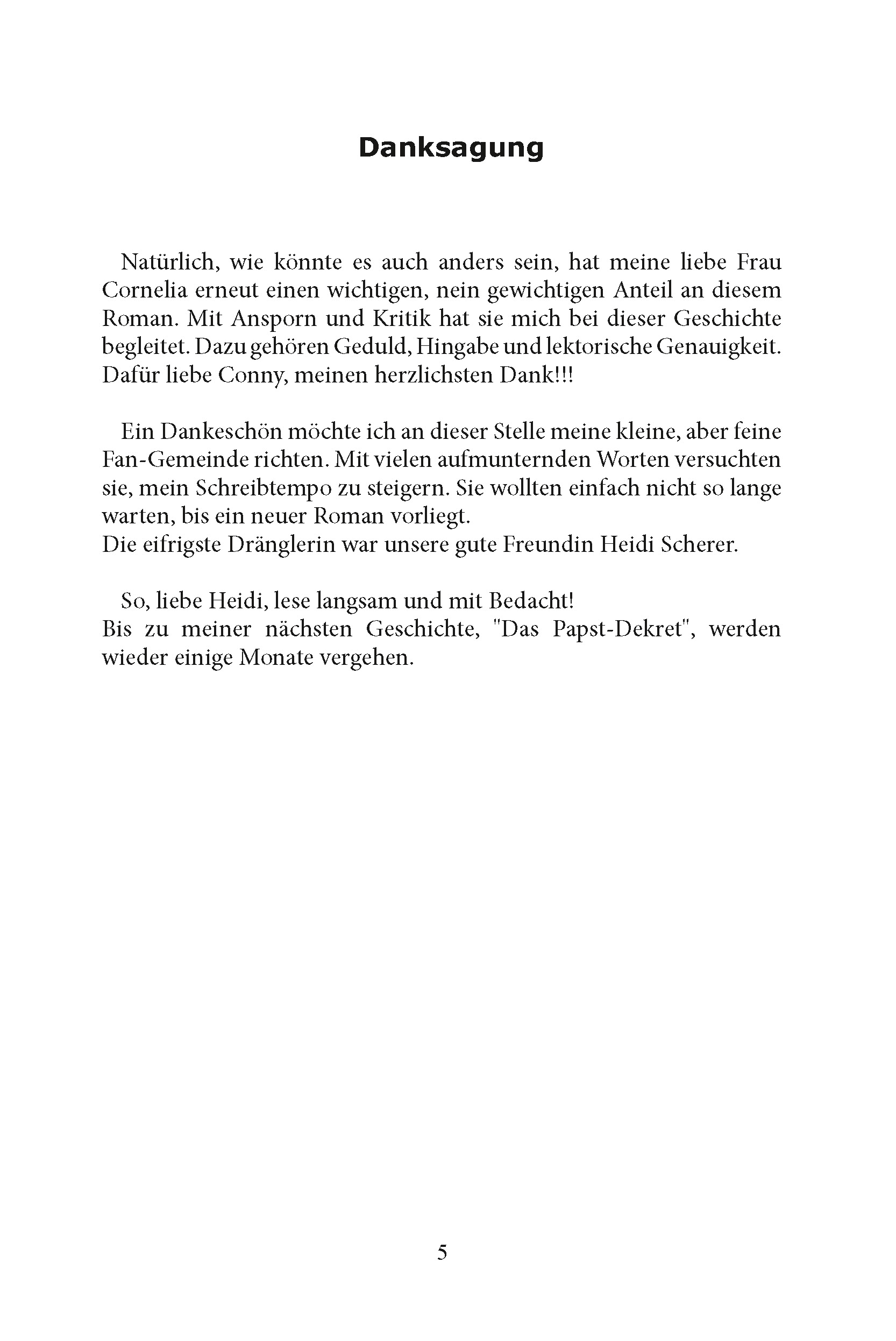 Danksagung

Natürlich, wie könnte es auch anders sein, hat meine liebe Frau Cornelia erneut einen wichtigen, nein gewichtigen Anteil an diesem Roman. Mit Ansporn und Kritik hat sie mich bei dieser Geschichte begleitet. Dazu gehören Geduld, Hingabe und lektorische Genauigkeit. Dafür liebe Conny, meinen herzlichsten Dank!!!

Ein Dankeschön möchte ich an dieser Stelle meine kleine, aber feine Fan-Gemeinde richten. Mit vielen aufmunternden Worten versuchten sie, mein Schreibtempo zu steigern. Sie wollten einfach nicht so lange warten, bis ein neuer Roman vorliegt.
Die eifrigste Dränglerin war unsere gute Freundin Heidi Scherer.

So, liebe Heidi, lese langsam und mit Bedacht!
Bis zu meiner nächsten Geschichte, "Das Papst-Dekret", werden wieder einige Monate vergehen.

5